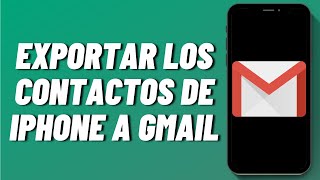 EXPORTAR LOS CONTACTOS DE IPHONE A GMAIL